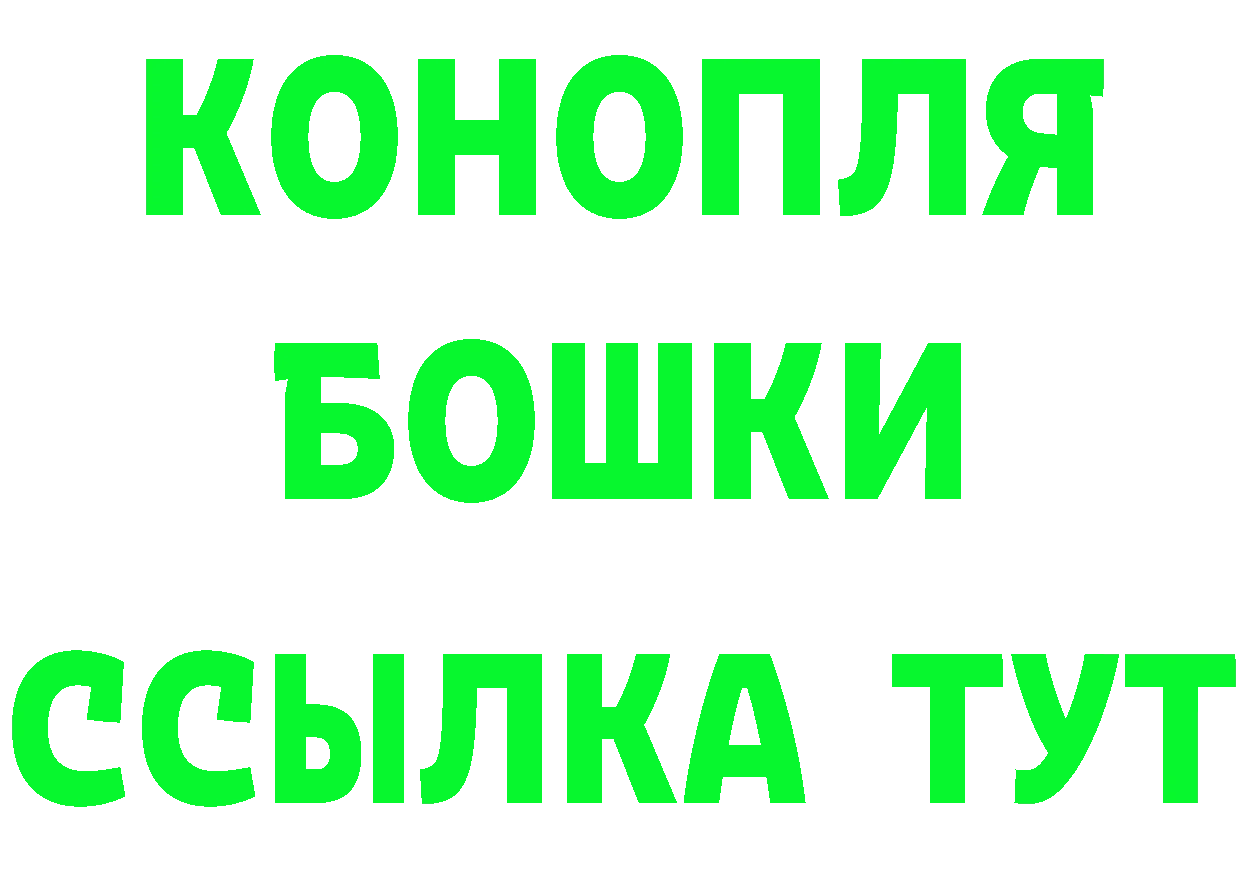 КОНОПЛЯ
БОШКИ
ССЫЛКА ТУТ